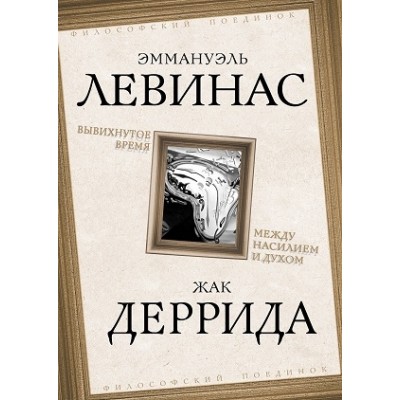 ФИЛОСОФСКИЙ ПОЕДИНОК

ЭММАНУЭЛЬ
ЛЕВИНАС

ВЫВИХНУТОЕ ВРЕМЯ

МЕЖДУ НАСИЛИЕМ И ДУХОМ

ЖАК
ДЕРРИДА

ФИЛОСОФСКИЙ ПОЕДИНОК